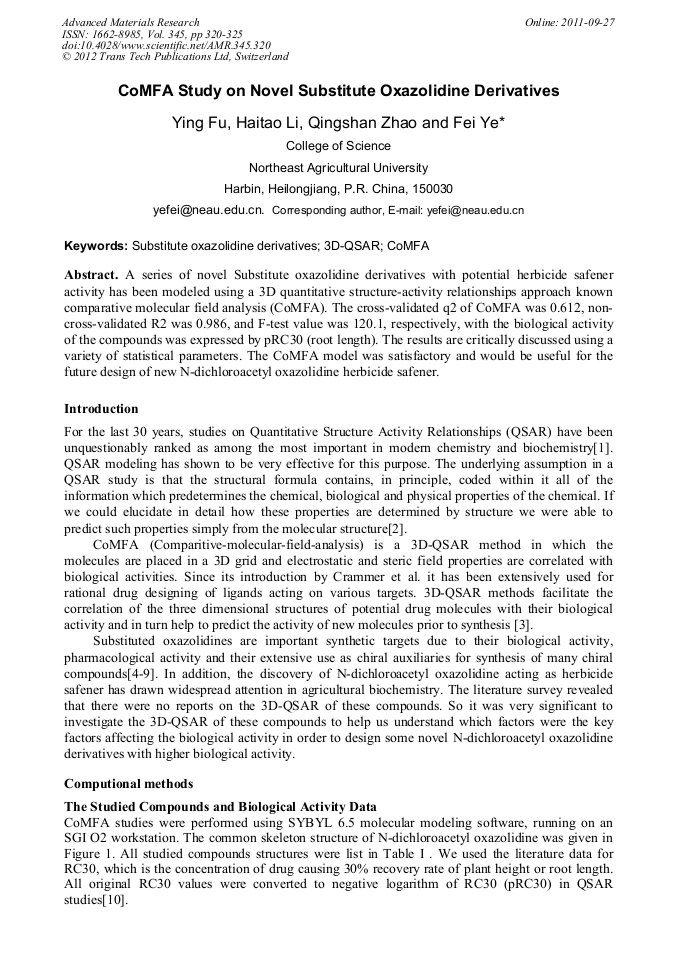 Advanced Materials Research
ISSN: 1662-8985, Vol. 345, pp 320-325
doi:10.4028/www.scientific.net/AMR.345.320
© 2012 Trans Tech Publications Ltd, Switzerland

Online: 2011-09-27

CoMFA Study on Novel Substitute Oxazolidine Derivatives

Ying Fu, Haitao Li, Qingshan Zhao and Fei Ye*

College of Science

Northeast Agricultural University

Harbin, Heilongjiang, P.R. China, 150030

yefei@neau.edu.cn. Corresponding author, E-mail: yefei@neau.edu.cn

Keywords: Substitute oxazolidine derivatives; 3D-QSAR; CoMFA

Abstract. A series of novel Substitute oxazolidine derivatives with potential herbicide safener activity has been modeled using a 3D quantitative structure-activity relationships approach known comparative molecular field analysis (CoMFA). The cross-validated q2 of CoMFA was 0.612, non-cross-validated R2 was 0.986, and F-test value was 120.1, respectively, with the biological activity of the compounds was expressed by pRC30 (root length). The results are critically discussed using a variety of statistical parameters. The CoMFA model was satisfactory and would be useful for the future design of new N-dichloroacetyl oxazolidine herbicide safener.

Introduction

For the last 30 years, studies on Quantitative Structure Activity Relationships (QSAR) have been unquestionably ranked as among the most important in modern chemistry and biochemistry[1]. QSAR modeling has shown to be very effective for this purpose. The underlying assumption in a QSAR study is that the structural formula contains, in principle, coded within it all of the information which predetermines the chemical, biological and physical properties of the chemical. If we could elucidate in detail how these properties are determined by structure we were able to predict such properties simply from the molecular structure[2].

CoMFA (Comparitive-molecular-field-analysis) is a 3D-QSAR method in which the molecules are placed in a 3D grid and electrostatic and steric field properties are correlated with biological activities. Since its introduction by Crammer et al. it has been extensively used for rational drug designing of ligands acting on various targets. 3D-QSAR methods facilitate the correlation of the three dimensional structures of potential drug molecules with their biological activity and in turn help to predict the activity of new molecules prior to synthesis [3].

Substituted oxazolidines are important synthetic targets due to their biological activity, pharmacological activity and their extensive use as chiral auxiliaries for synthesis of many chiral compounds[4-9]. In addition, the discovery of N-dichloroacetyl oxazolidine acting as herbicide safener has drawn widespread attention in agricultural biochemistry. The literature survey revealed that there were no reports on the 3D-QSAR of these compounds. So it was very significant to investigate the 3D-QSAR of these compounds to help us understand which factors were the key factors affecting the biological activity in order to design some novel N-dichloroacetyl oxazolidine derivatives with higher biological activity.

Computional methods

The Studied Compounds and Biological Activity Data

CoMFA studies were performed using SYBYL 6.5 molecular modeling software, running on an SGI O2 workstation. The common skeleton structure of N-dichloroacetyl oxazolidine was given in Figure 1. All studied compounds structures were list in Table I . We used the literature data for RC30, which is the concentration of drug causing 30% recovery rate of plant height or root length. All original RC30 values were converted to negative logarithm of RC30 (pRC30) in QSAR studies[10].